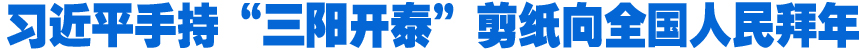 习近平手持“三阳开泰”剪纸向全国人民拜年